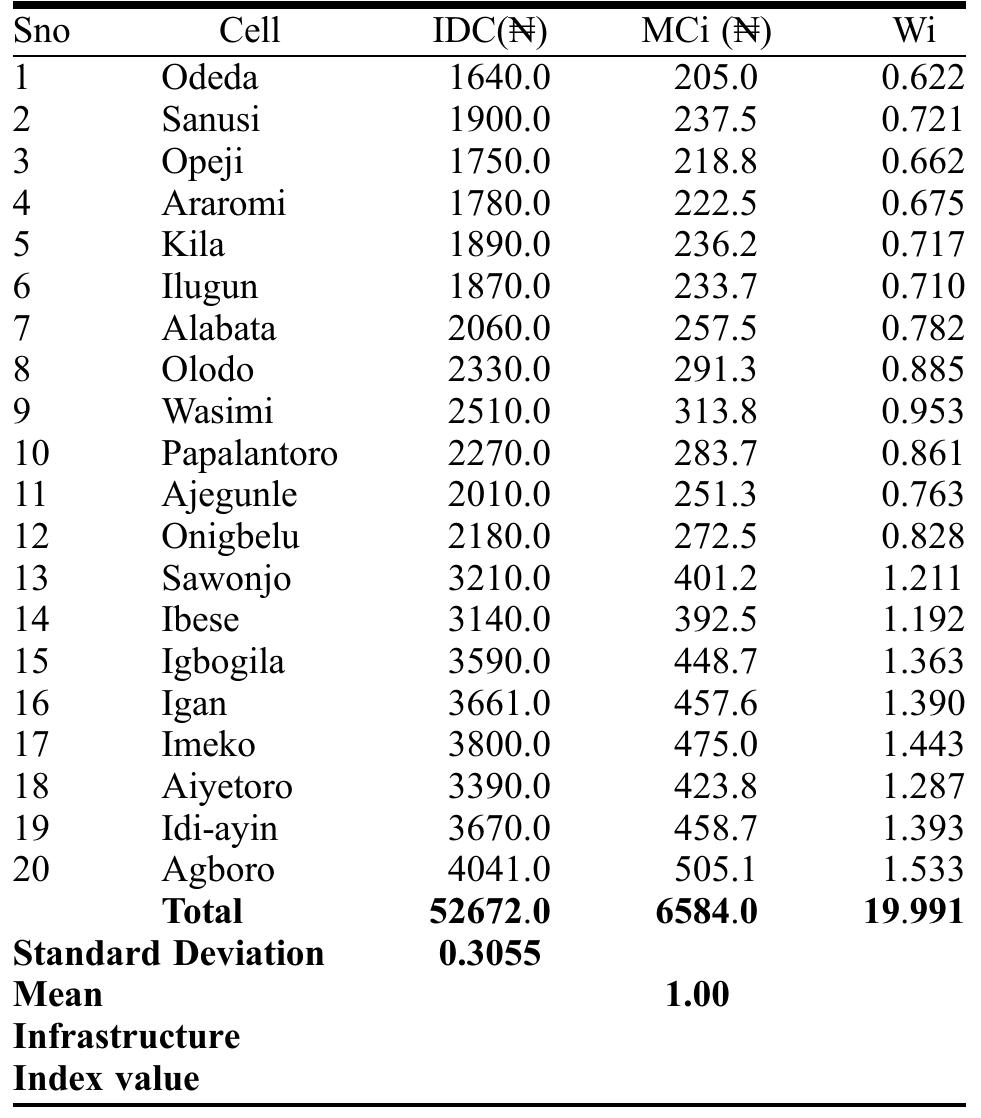 | Sno | Cell | IDC(₦) | MCi (₦) | Wi |
|---|---|---|---|---|
| 1 | Odeda | 1640.0 | 205.0 | 0.622 |
| 2 | Sanusi | 1900.0 | 237.5 | 0.721 |
| 3 | Opeji | 1750.0 | 218.8 | 0.662 |
| 4 | Araromi | 1780.0 | 222.5 | 0.675 |
| 5 | Kila | 1890.0 | 236.2 | 0.717 |
| 6 | Ilugun | 1870.0 | 233.7 | 0.710 |
| 7 | Alabata | 2060.0 | 257.5 | 0.782 |
| 8 | Olodo | 2330.0 | 291.3 | 0.885 |
| 9 | Wasimi | 2510.0 | 313.8 | 0.953 |
| 10 | Papalantoro | 2270.0 | 283.7 | 0.861 |
| 11 | Ajegunle | 2010.0 | 251.3 | 0.763 |
| 12 | Onigbelu | 2180.0 | 272.5 | 0.828 |
| 13 | Sawonjo | 3210.0 | 401.2 | 1.211 |
| 14 | Ibese | 3140.0 | 392.5 | 1.192 |
| 15 | Igbogila | 3590.0 | 448.7 | 1.363 |
| 16 | Igan | 3661.0 | 457.6 | 1.390 |
| 17 | Imeko | 3800.0 | 475.0 | 1.443 |
| 18 | Aiyetoro | 3390.0 | 423.8 | 1.287 |
| 19 | Idi-ayin | 3670.0 | 458.7 | 1.393 |
| 20 | Agboro | 4041.0 | 505.1 | 1.533 |
| | **Total** | **52672.0** | **6584.0** | **19.991** |
| **Standard Deviation** | | **0.3055** | | |
| **Mean Infrastructure Index value** | | | **1.00** | |